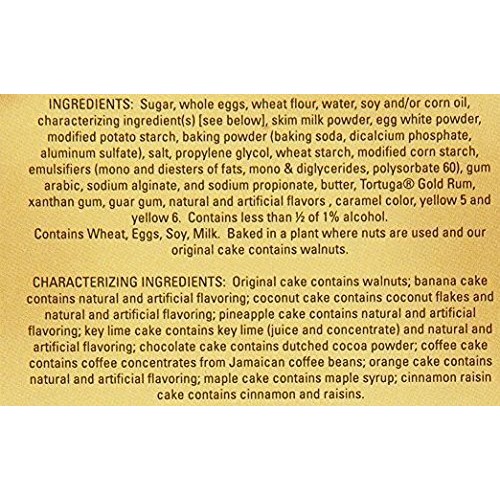 INGREDIENTS: Sugar, whole eggs, wheat flour, water, soy and/or corn oil, characterizing ingredient(s) [see below], skim milk powder, egg white powder, modified potato starch, baking powder (baking soda, dicalcium phosphate, aluminum sulfate), salt, propylene glycol, wheat starch, modified corn starch, emulsifiers (mono and diesters of fats, mono & diglycerides, polysorbate 60), gum arabic, sodium alginate, and sodium propionate, butter, Tortuga® Gold Rum, xanthan gum, guar gum, natural and artificial flavors , caramel color, yellow 5 and yellow 6. Contains less than ½ of 1% alcohol.
Contains Wheat, Eggs, Soy, Milk. Baked in a plant where nuts are used and our original cake contains walnuts.

CHARACTERIZING INGREDIENTS: Original cake contains walnuts; banana cake contains natural and artificial flavoring; coconut cake contains coconut flakes and natural and artificial flavoring; pineapple cake contains natural and artificial flavoring; key lime cake contains key lime (juice and concentrate) and natural and artificial flavoring; chocolate cake contains dutched cocoa powder; coffee cake contains coffee concentrates from Jamaican coffee beans; orange cake contains natural and artificial flavoring; maple cake contains maple syrup; cinnamon raisin cake contains cinnamon and raisins.